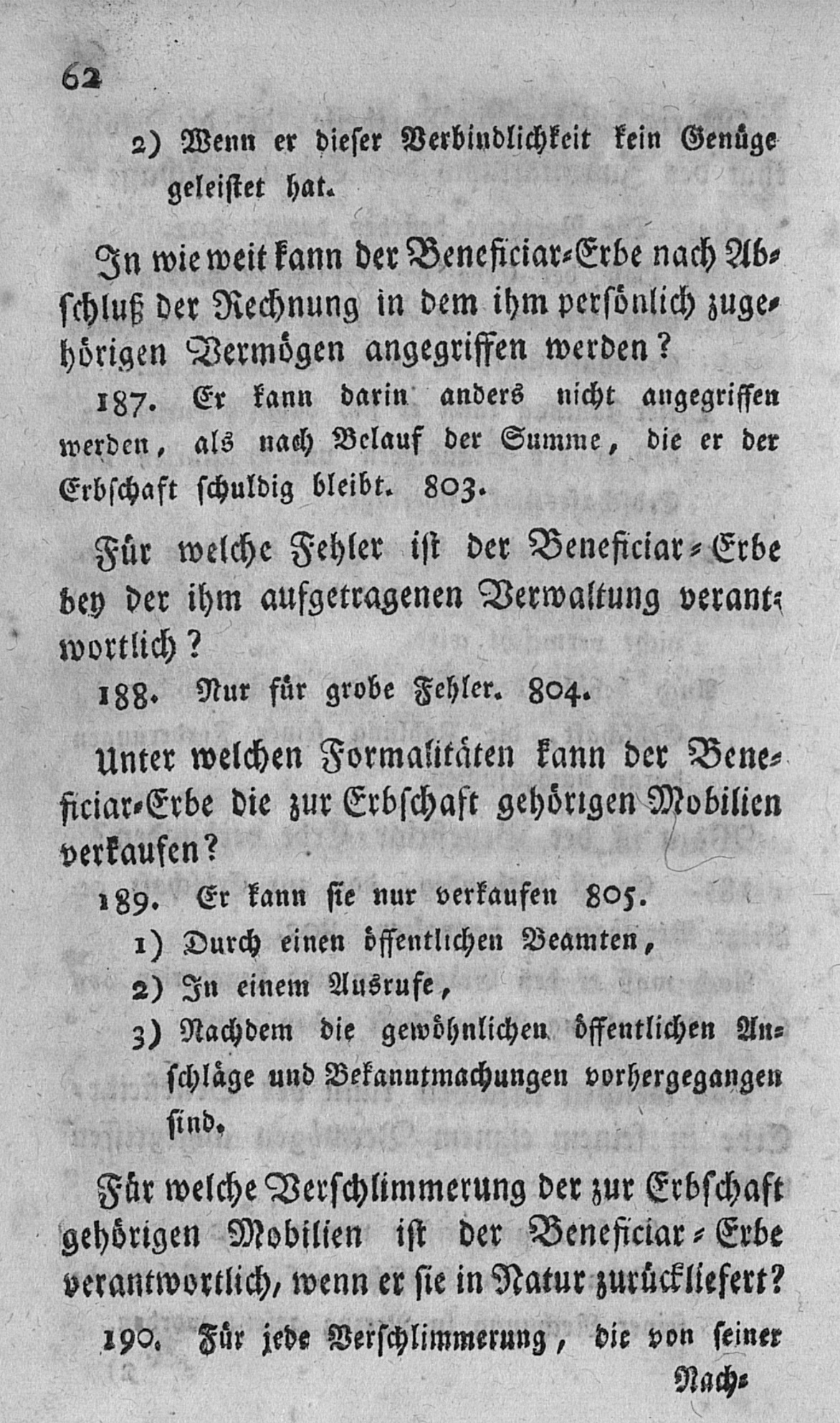 62

2) Wenn er dieser Verbindlichkeit kein Genüge geleistet hat.

In wie weit kann der Beneficiar-Erbe nach Abschluß der Rechnung in dem ihm persönlich zugehörigen Vermögen angegriffen werden?

187. Er kann darin anders nicht angegriffen werden, als nach Belauf der Summe, die er der Erbschaft schuldig bleibt. 803.

Für welche Fehler ist der Beneficiar-Erbe bey der ihm aufgetragenen Verwaltung verantwortlich?

188. Nur für grobe Fehler. 804.

Unter welchen Formalitäten kann der Beneficiar-Erbe die zur Erbschaft gehörigen Mobilien verkaufen?

189. Er kann sie nur verkaufen 805.

1) Durch einen öffentlichen Beamten,

2) In einem Ausrufe,

3) Nachdem die gewöhnlichen öffentlichen Anschläge und Bekanntmachungen vorhergegangen sind.

Für welche Verschlimmerung der zur Erbschaft gehörigen Mobilien ist der Beneficiar-Erbe verantwortlich, wenn er sie in Natur zurückliefert?

190. Für jede Verschlimmerung, die von seiner Nach-